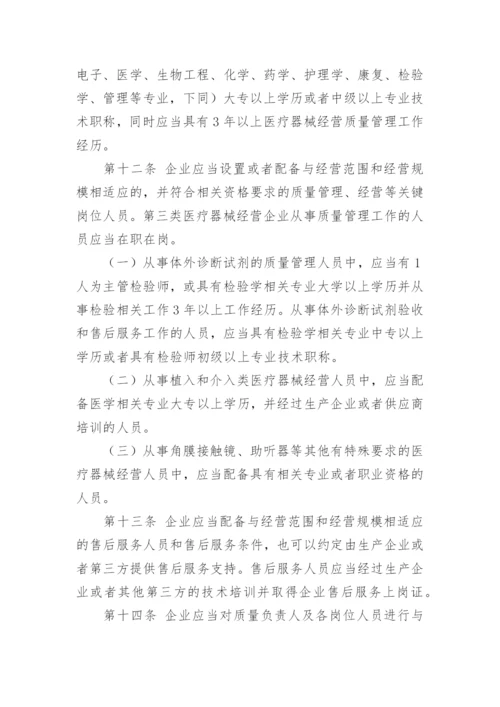 电子、医学、生物工程、化学、药学、护理学、康复、检验学、管理等专业，下同）大专以上学历或者中级以上专业技术职称，同时应当具有3年以上医疗器械经营质量管理工作经历。

第十二条 企业应当设置或者配备与经营范围和经营规模相适应的，并符合相关资格要求的质量管理、经营等关键岗位人员。第三类医疗器械经营企业从事质量管理工作的人员应当在职在岗。

（一）从事体外诊断试剂的质量管理人员中，应当有1人为主管检验师，或具有检验学相关专业大学以上学历并从事检验相关工作3年以上工作经历。从事体外诊断试剂验收和售后服务工作的人员，应当具有检验学相关专业中专以上学历或者具有检验师初级以上专业技术职称。

（二）从事植入和介入类医疗器械经营人员中，应当配备医学相关专业大专以上学历，并经过生产企业或者供应商培训的人员。

（三）从事角膜接触镜、助听器等其他有特殊要求的医疗器械经营人员中，应当配备具有相关专业或者职业资格的人员。

第十三条 企业应当配备与经营范围和经营规模相适应的售后服务人员和售后服务条件，也可以约定由生产企业或者第三方提供售后服务支持。售后服务人员应当经过生产企业或者其他第三方的技术培训并取得企业售后服务上岗证。

第十四条 企业应当对质量负责人及各岗位人员进行与